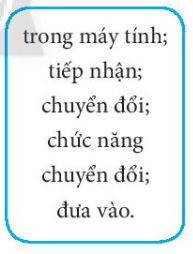 trong máy tính;
tiếp nhận;
chuyển đổi;
chức năng
chuyển đổi;
đưa vào.